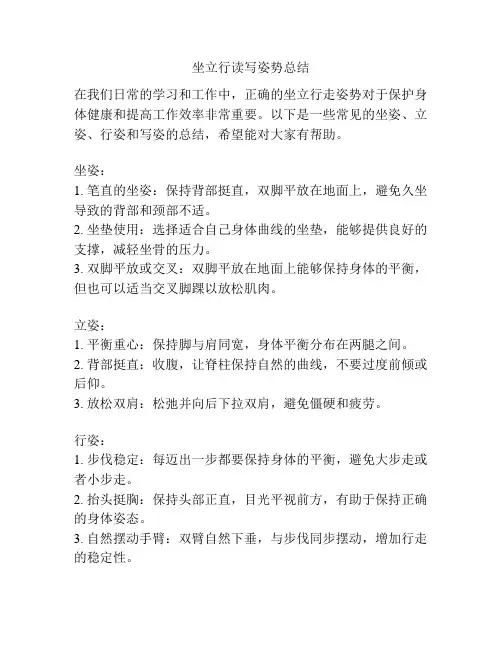 坐立行读写姿势总结

在我们日常的学习和工作中，正确的坐立行走姿势对于保护身体健康和提高工作效率非常重要。以下是一些常见的坐姿、立姿、行姿和写姿的总结，希望能对大家有帮助。

坐姿：
1. 笔直的坐姿：保持背部挺直，双脚平放在地面上，避免久坐导致的背部和颈部不适。
2. 坐垫使用：选择适合自己身体曲线的坐垫，能够提供良好的支撑，减轻坐骨的压力。
3. 双脚平放或交叉：双脚平放在地面上能够保持身体的平衡，但也可以适当交叉脚踝以放松肌肉。

立姿：
1. 平衡重心：保持脚与肩同宽，身体平衡分布在两腿之间。
2. 背部挺直：收腹，让脊柱保持自然的曲线，不要过度前倾或后仰。
3. 放松双肩：松弛并向后下拉双肩，避免僵硬和疲劳。

行姿：
1. 步伐稳定：每迈出一步都要保持身体的平衡，避免大步走或者小步走。
2. 抬头挺胸：保持头部正直，目光平视前方，有助于保持正确的身体姿态。
3. 自然摆动手臂：双臂自然下垂，与步伐同步摆动，增加行走的稳定性。